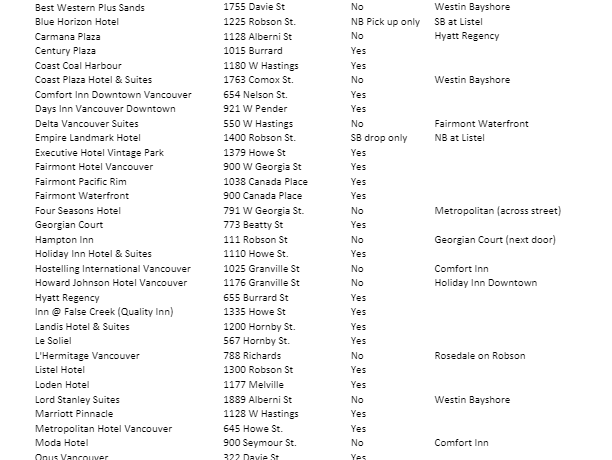 | | | | |
|---|---|---|---|
| Best Western Plus Sands | 1755 Davie St | No | Westin Bayshore |
| Blue Horizon Hotel | 1225 Robson St. | NB Pick up only | SB at Listel |
| Carmana Plaza | 1128 Alberni St | No | Hyatt Regency |
| Century Plaza | 1015 Burrard | Yes | |
| Coast Coal Harbour | 1180 W Hastings | Yes | |
| Coast Plaza Hotel & Suites | 1763 Comox St. | No | Westin Bayshore |
| Comfort Inn Downtown Vancouver | 654 Nelson St. | Yes | |
| Days Inn Vancouver Downtown | 921 W Pender | Yes | |
| Delta Vancouver Suites | 550 W Hastings | No | Fairmont Waterfront |
| Empire Landmark Hotel | 1400 Robson St. | SB drop only | NB at Listel |
| Executive Hotel Vintage Park | 1379 Howe St | Yes | |
| Fairmont Hotel Vancouver | 900 W Georgia St | Yes | |
| Fairmont Pacific Rim | 1038 Canada Place | Yes | |
| Fairmont Waterfront | 900 Canada Place | Yes | |
| Four Seasons Hotel | 791 W Georgia St. | No | Metropolitan (across street) |
| Georgian Court | 773 Beatty St | Yes | |
| Hampton Inn | 111 Robson St | No | Georgian Court (next door) |
| Holiday Inn Hotel & Suites | 1110 Howe St. | Yes | |
| Hostelling International Vancouver | 1025 Granville St | No | Comfort Inn |
| Howard Johnson Hotel Vancouver | 1176 Granville St | No | Holiday Inn Downtown |
| Hyatt Regency | 655 Burrard St | Yes | |
| Inn @ False Creek (Quality Inn) | 1335 Howe St | Yes | |
| Landis Hotel & Suites | 1200 Hornby St. | Yes | |
| Le Soliel | 567 Hornby St. | Yes | |
| L'Hermitage Vancouver | 788 Richards | No | Rosedale on Robson |
| Listel Hotel | 1300 Robson St | Yes | |
| Loden Hotel | 1177 Melville | Yes | |
| Lord Stanley Suites | 1889 Alberni St | No | Westin Bayshore |
| Marriott Pinnacle | 1128 W Hastings | Yes | |
| Metropolitan Hotel Vancouver | 645 Howe St. | Yes | |
| Moda Hotel | 900 Seymour St. | No | Comfort Inn |
| Opus Vancouver | 322 Davie St | Yes | |